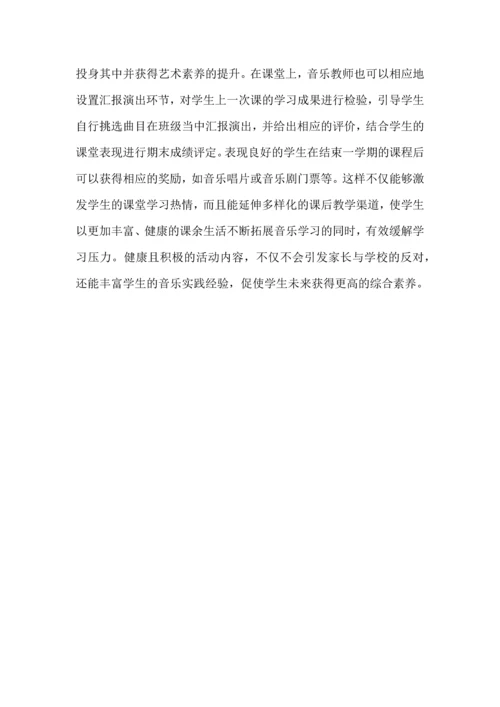 投身其中并获得艺术素养的提升。在课堂上，音乐教师也可以相应地设置汇报演出环节，对学生上一次课的学习成果进行检验，引导学生自行挑选曲目在班级当中汇报演出，并给出相应的评价，结合学生的课堂表现进行期末成绩评定。表现良好的学生在结束一学期的课程后可以获得相应的奖励，如音乐唱片或音乐剧门票等。这样不仅能够激发学生的课堂学习热情，而且能延伸多样化的课后教学渠道，使学生以更加丰富、健康的课余生活不断拓展音乐学习的同时，有效缓解学习压力。健康且积极的活动内容，不仅不会引发家长与学校的反对，还能丰富学生的音乐实践经验，促使学生未来获得更高的综合素养。